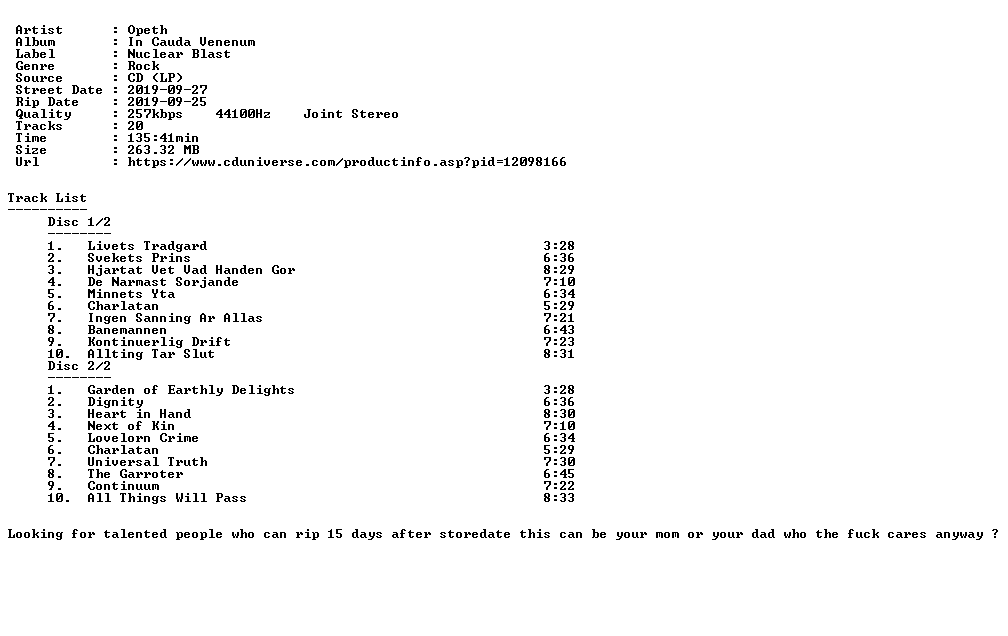 Artist : Opeth
Album : In Cauda Venenum
Label : Nuclear Blast
Genre : Rock
Source : CD (LP)
Street Date : 2019-09-27
Rip Date : 2019-09-25
Quality : 257kbps 44100Hz Joint Stereo
Tracks : 20
Time : 135:41min
Size : 263.32 MB
Url : https://www.cduniverse.com/productinfo.asp?pid=12098166

Track List
----------
Disc 1/2
--------
1. Livets Tradgard 3:28
2. Svekets Prins 6:36
3. Hjartat Vet Vad Handen Gor 8:29
4. De Narmast Sorjande 7:10
5. Minnets Yta 6:34
6. Charlatan 5:29
7. Ingen Sanning Ar Allas 7:21
8. Banemannen 6:43
9. Kontinuerlig Drift 7:23
10. Allting Tar Slut 8:31
Disc 2/2
--------
1. Garden of Earthly Delights 3:28
2. Dignity 6:36
3. Heart in Hand 8:30
4. Next of Kin 7:10
5. Lovelorn Crime 6:34
6. Charlatan 5:29
7. Universal Truth 7:30
8. The Garroter 6:45
9. Continuum 7:22
10. All Things Will Pass 8:33

Looking for talented people who can rip 15 days after storedate this can be your mom or your dad who the fuck cares anyway ?